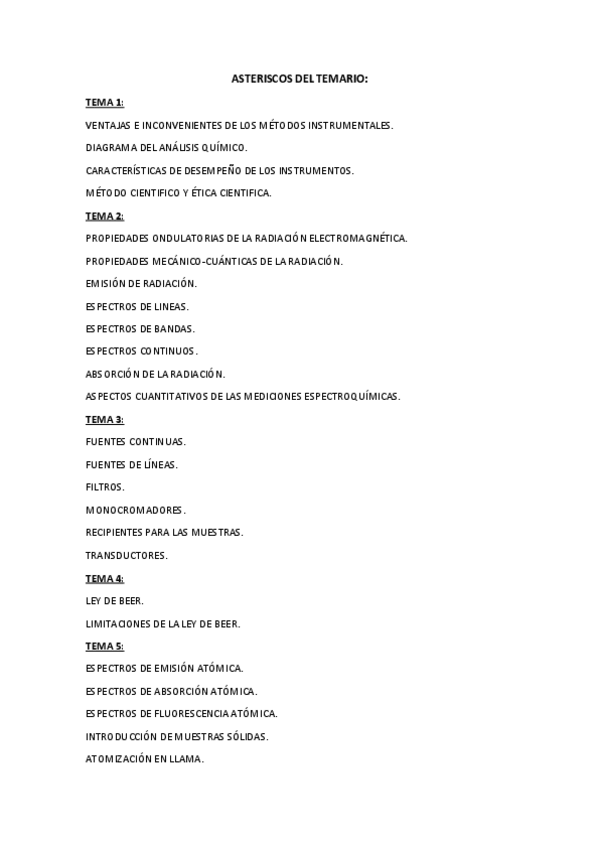 ASTERISCOS DEL TEMARIO:

TEMA 1:

VENTAJAS E INCONVENIENTES DE LOS MÉTODOS INSTRUMENTALES.

DIAGRAMA DEL ANÁLISIS QUÍMICO.

CARACTERÍSTICAS DE DESEMPEÑO DE LOS INSTRUMENTOS.

MÉTODO CIENTIFICO Y ÉTICA CIENTIFICA.

TEMA 2:

PROPIEDADES ONDULATORIAS DE LA RADIACIÓN ELECTROMAGNÉTICA.

PROPIEDADES MECÁNICO-CUÁNTICAS DE LA RADIACIÓN.

EMISIÓN DE RADIACIÓN.

ESPECTROS DE LINEAS.

ESPECTROS DE BANDAS.

ESPECTROS CONTINUOS.

ABSORCIÓN DE LA RADIACIÓN.

ASPECTOS CUANTITATIVOS DE LAS MEDICIONES ESPECTROQUÍMICAS.

TEMA 3:

FUENTES CONTINUAS.

FUENTES DE LÍNEAS.

FILTROS.

MONOCROMADORES.

RECIPIENTES PARA LAS MUESTRAS.

TRANSDUCTORES.

TEMA 4:

LEY DE BEER.

LIMITACIONES DE LA LEY DE BEER.

TEMA 5:

ESPECTROS DE EMISIÓN ATÓMICA.

ESPECTROS DE ABSORCIÓN ATÓMICA.

ESPECTROS DE FLUORESCENCIA ATÓMICA.

INTRODUCCIÓN DE MUESTRAS SÓLIDAS.

ATOMIZACIÓN EN LLAMA.